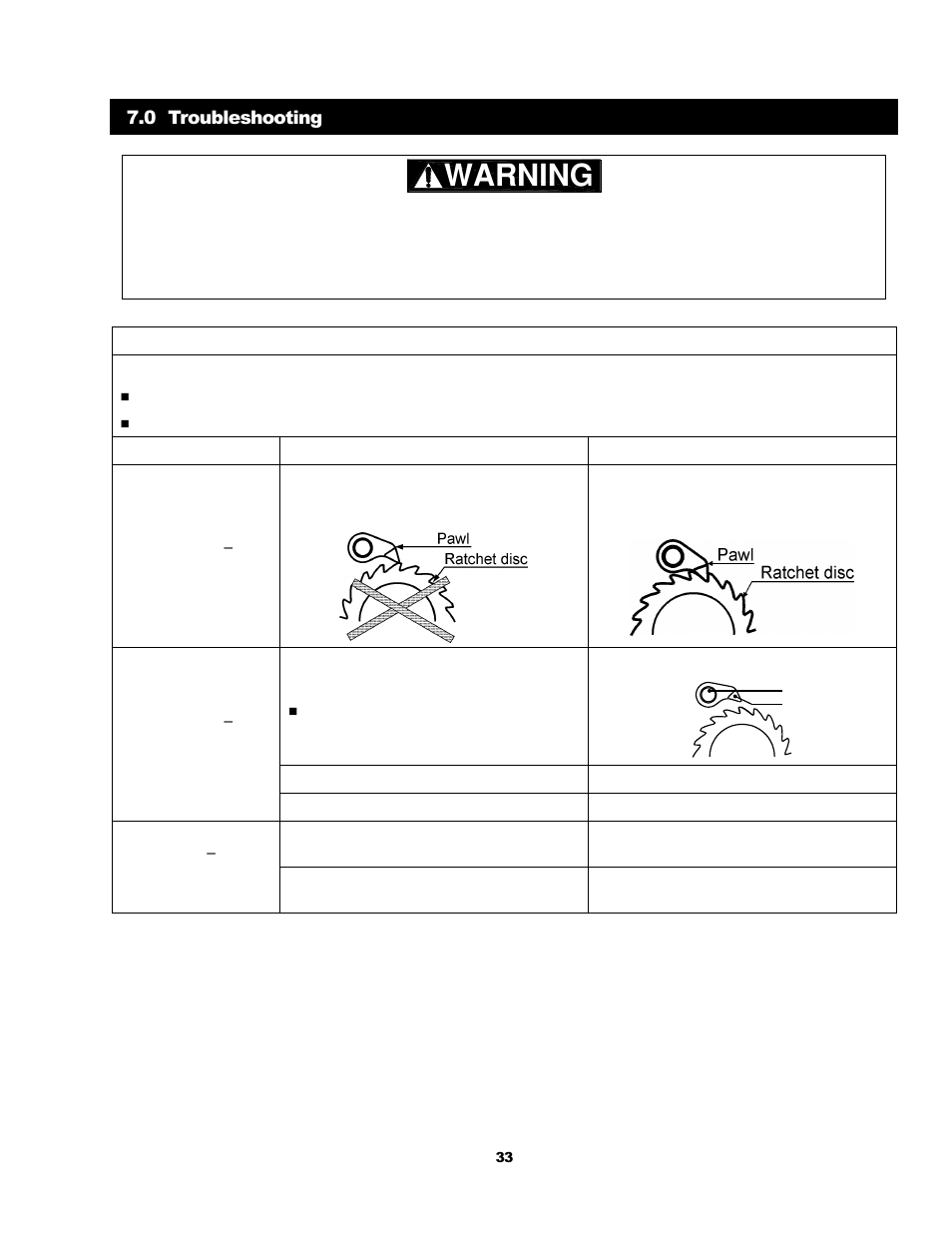 7.0 Troubleshooting

WARNING

Pawl
Ratchet disc

Pawl
Ratchet disc

33